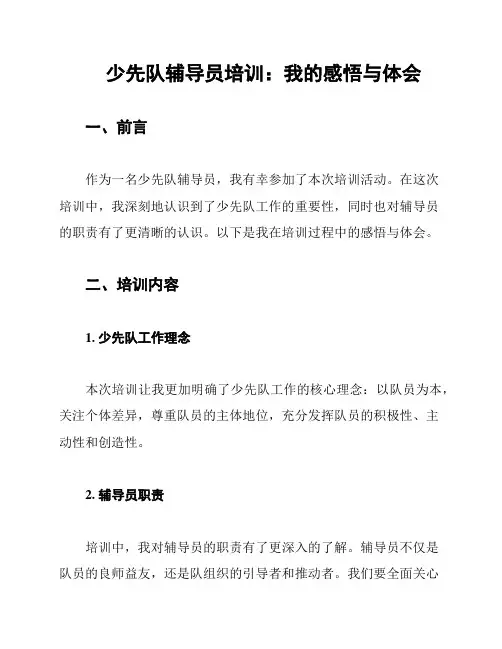 少先队辅导员培训：我的感悟与体会

一、前言

作为一名少先队辅导员，我有幸参加了本次培训活动。在这次培训中，我深刻地认识到了少先队工作的重要性，同时也对辅导员的职责有了更清晰的认识。以下是我在培训过程中的感悟与体会。

二、培训内容

1. 少先队工作理念

本次培训让我更加明确了少先队工作的核心理念：以队员为本，关注个体差异，尊重队员的主体地位，充分发挥队员的积极性、主动性和创造性。

2. 辅导员职责

培训中，我对辅导员的职责有了更深入的了解。辅导员不仅是队员的良师益友，还是队组织的引导者和推动者。我们要全面关心